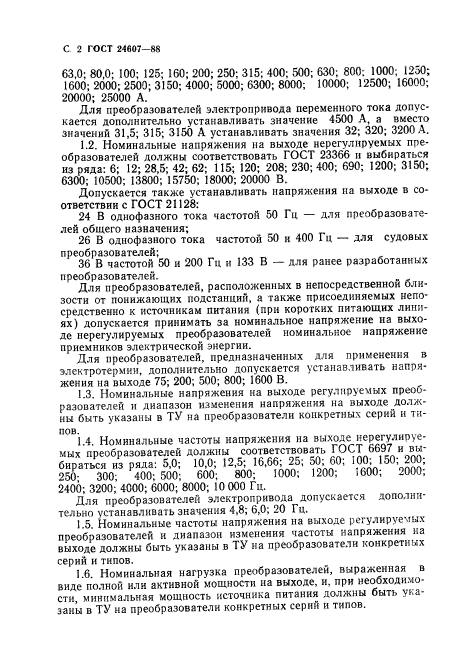 С. 2 ГОСТ 24607—88

63,0; 80,0; 100; 125; 160; 200; 250; 315; 400; 500; 630; 800; 1000; 1250; 1600; 2000; 2500; 3150; 4000; 5000; 6300; 8000; 10000; 12500; 16000; 20000; 25000 А.

Для преобразователей электропривода переменного тока допускается дополнительно устанавливать значение 4500 А, а вместо значений 31,5; 315; 3150 А устанавливать значения 32; 320; 3200 А.

1.2. Номинальные напряжения на выходе нерегулируемых преобразователей должны соответствовать ГОСТ 23366 и выбираться из ряда: 6; 12; 28,5; 42; 62; 115; 120; 208; 230; 400; 690; 1200; 3150; 6300; 10500; 13800; 15750; 18000; 20000 В.

Допускается также устанавливать напряжения на выходе в соответствии с ГОСТ 21128:

24 В однофазного тока частотой 50 Гц — для преобразователей общего назначения;

26 В однофазного тока частотой 50 и 400 Гц — для судовых преобразователей;

36 В частотой 50 и 200 Гц и 133 В — для ранее разработанных преобразователей.

Для преобразователей, расположенных в непосредственной близости от понижающих подстанций, а также присоединяемых непосредственно к источникам питания (при коротких питающих линиях) допускается принимать за номинальное напряжение на выходе нерегулируемых преобразователей номинальное напряжение приемников электрической энергии.

Для преобразователей, предназначенных для применения в электротермии, дополнительно допускается устанавливать напряжения на выходе 75; 200; 500; 800; 1600 В.

1.3. Номинальные напряжения на выходе регулируемых преобразователей и диапазон изменения напряжения на выходе должны быть указаны в ТУ на преобразователи конкретных серий и типов.

1.4. Номинальные частоты напряжения на выходе нерегулируемых преобразователей должны соответствовать ГОСТ 6697 и выбираться из ряда: 5,0; 10,0; 12,5; 16,66; 25; 50; 60; 100; 150; 200; 250; 300; 400; 500; 600; 800; 1000; 1200; 1600; 2000; 2400; 3200; 4000; 6000; 8000; 10 000 Гц.

Для преобразователей электропривода допускается дополнительно устанавливать значения 4,8; 6,0; 20 Гц.

1.5. Номинальные частоты напряжения на выходе регулируемых преобразователей и диапазон изменения частоты напряжения на выходе должны быть указаны в ТУ на преобразователи конкретных серий и типов.

1.6. Номинальная нагрузка преобразователей, выраженная в виде полной или активной мощности на выходе, и, при необходимости, минимальная мощность источника питания должны быть указаны в ТУ на преобразователи конкретных серий и типов.